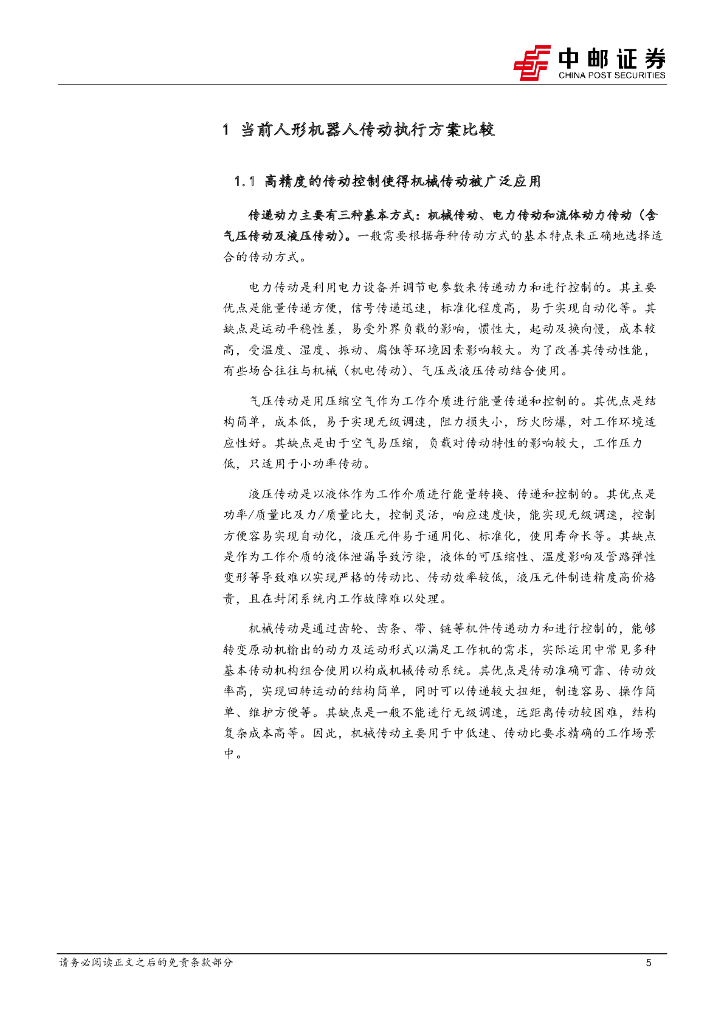 中邮证券
CHINA POST SECURITIES

1 当前人形机器人传动执行方案比较

1.1 高精度的传动控制使得机械传动被广泛应用

传递动力主要有三种基本方式：机械传动、电力传动和流体动力传动（含气压传动及液压传动）。一般需要根据每种传动方式的基本特点来正确地选择适合的传动方式。

电力传动是利用电力设备并调节电参数来传递动力和进行控制的。其主要优点是能量传递方便，信号传递迅速，标准化程度高，易于实现自动化等。其缺点是运动平稳性差，易受外界负载的影响，惯性大，起动及换向慢，成本较高，受温度、湿度、振动、腐蚀等环境因素影响较大。为了改善其传动性能，有些场合往往与机械（机电传动）、气压或液压传动结合使用。

气压传动是用压缩空气作为工作介质进行能量传递和控制的。其优点是结构简单，成本低，易于实现无级调速，阻力损失小，防火防爆，对工作环境适应性好。其缺点是由于空气易压缩，负载对传动特性的影响较大，工作压力低，只适用于小功率传动。

液压传动是以液体作为工作介质进行能量转换、传递和控制的。其优点是功率/质量比及力/质量比大，控制灵活，响应速度快，能实现无级调速，控制方便容易实现自动化，液压元件易于通用化、标准化，使用寿命长等。其缺点是作为工作介质的液体泄漏导致污染，液体的可压缩性、温度影响及管路弹性变形等导致难以实现严格的传动比、传动效率较低，液压元件制造精度高价格贵，且在封闭系统内工作故障难以处理。

机械传动是通过齿轮、齿条、带、链等机件传递动力和进行控制的，能够转变原动机输出的动力及运动形式以满足工作机的需求，实际运用中常见多种基本传动机构组合使用以构成机械传动系统。其优点是传动准确可靠、传动效率高，实现回转运动的结构简单，同时可以传递较大扭矩，制造容易、操作简单、维护方便等。其缺点是一般不能进行无级调速，远距离传动较困难，结构复杂成本高等。因此，机械传动主要用于中低速、传动比要求精确的工作场景中。

请务必阅读正文之后的免责条款部分 5